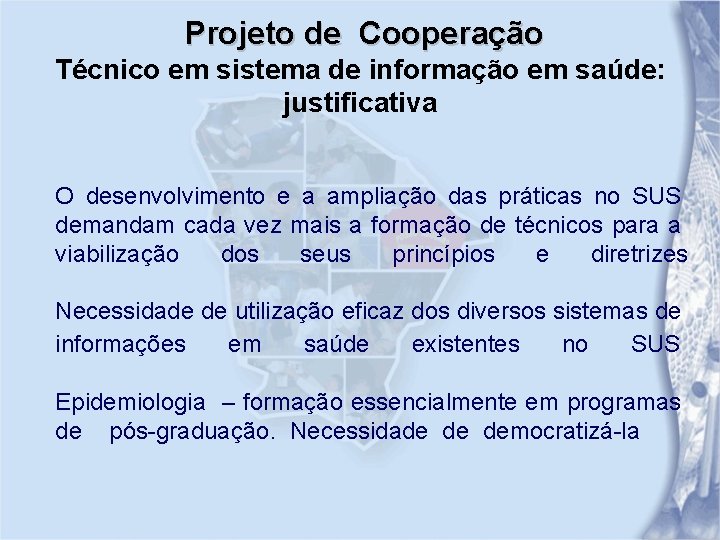 Projeto de Cooperação
Técnico em sistema de informação em saúde: justificativa

O desenvolvimento e a ampliação das práticas no SUS demandam cada vez mais a formação de técnicos para a viabilização dos seus princípios e diretrizes

Necessidade de utilização eficaz dos diversos sistemas de informações em saúde existentes no SUS

Epidemiologia – formação essencialmente em programas de pós-graduação. Necessidade de democratizá-la